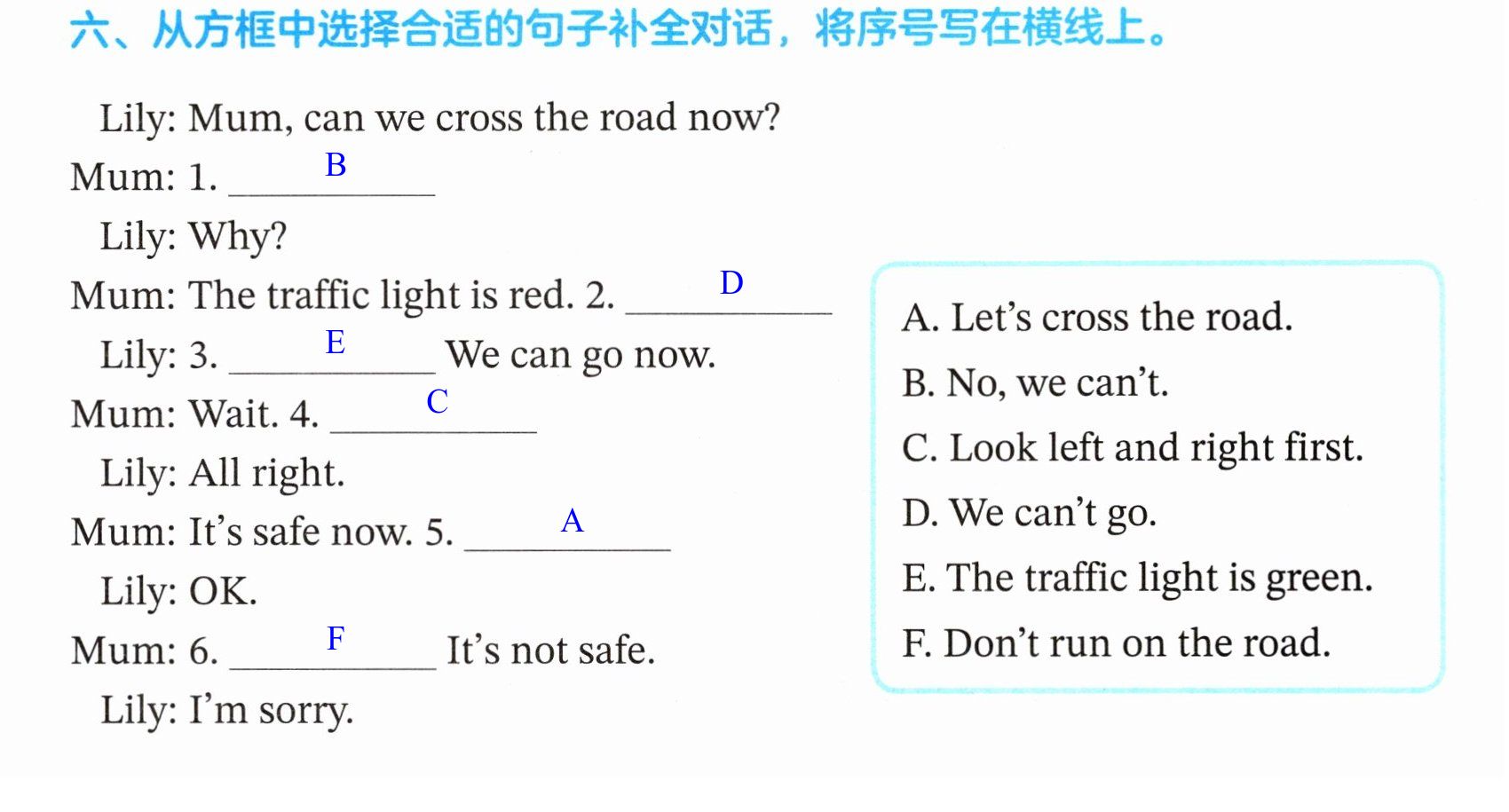 六、从方框中选择合适的句子补全对话，将序号写在横线上。

Lily: Mum, can we cross the road now?

Mum: 1. B

Lily: Why?

Mum: The traffic light is red. 2. D

Lily: 3. E We can go now.

Mum: Wait. 4. C

Lily: All right.

Mum: It's safe now. 5. A

Lily: OK.

Mum: 6. F It's not safe.

Lily: I'm sorry.

A. Let's cross the road.
B. No, we can't.
C. Look left and right first.
D. We can't go.
E. The traffic light is green.
F. Don't run on the road.